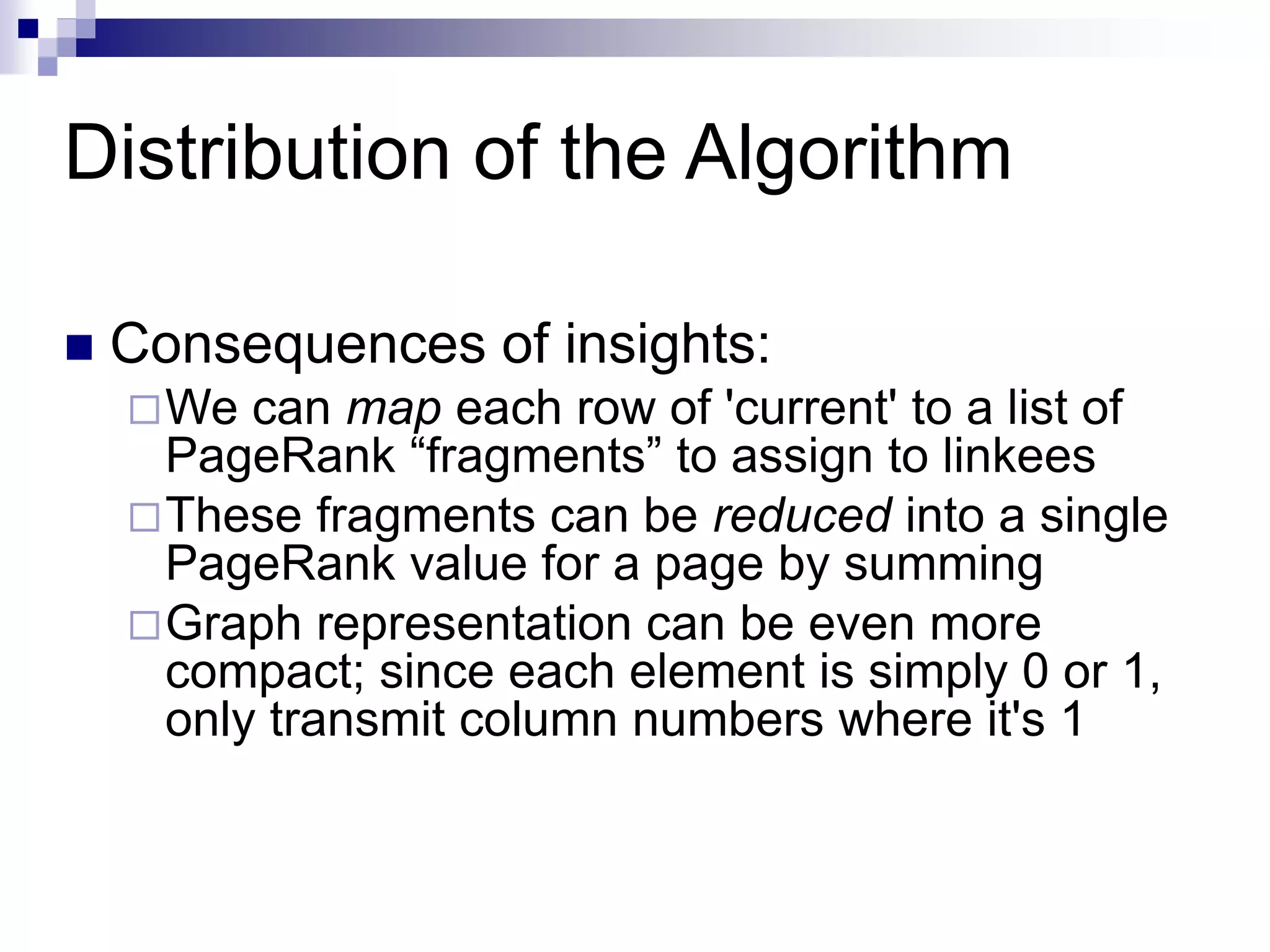 Distribution of the Algorithm

Consequences of insights:

We can map each row of 'current' to a list of PageRank “fragments” to assign to linkees

These fragments can be reduced into a single PageRank value for a page by summing

Graph representation can be even more compact; since each element is simply 0 or 1, only transmit column numbers where it's 1